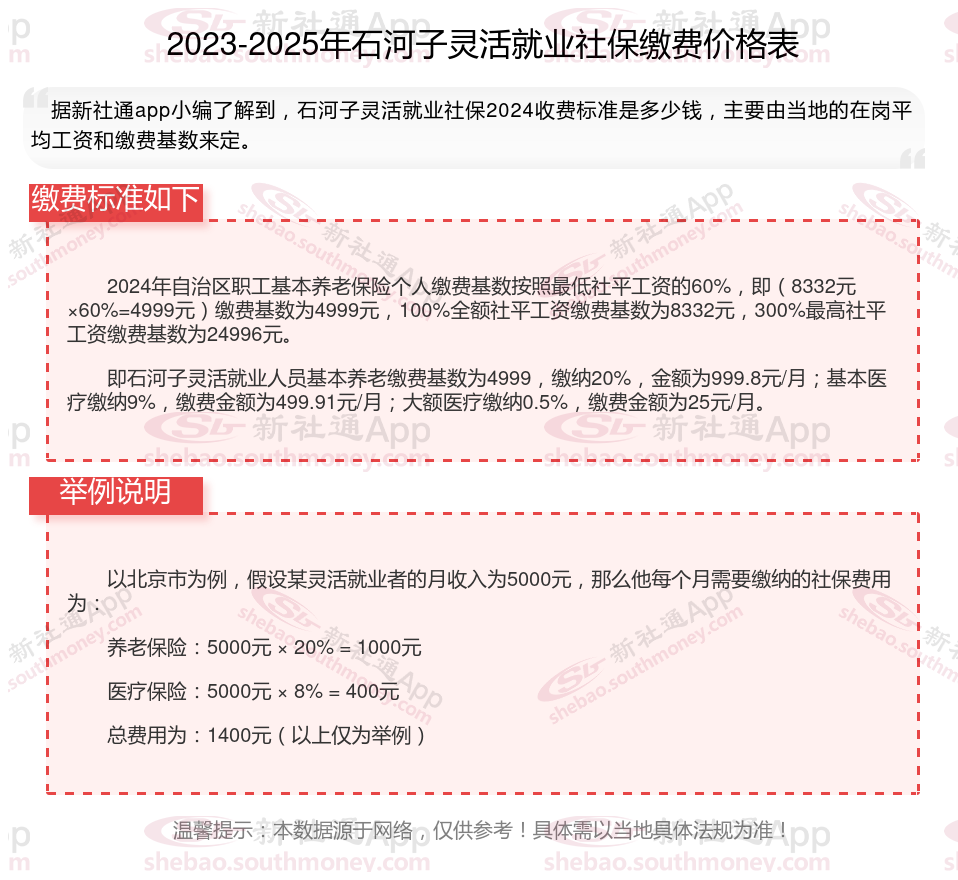 2023-2025年石河子灵活就业社保缴费价格表

据新社通app小编了解到，石河子灵活就业社保2024收费标准是多少钱，主要由当地的在岗平均工资和缴费基数来定。

缴费标准如下

2024年自治区职工基本养老保险个人缴费基数按照最低社平工资的60%，即（8332元×60%=4999元）缴费基数为4999元，100%全额社平工资缴费基数为8332元，300%最高社平工资缴费基数为24996元。

即石河子灵活就业人员基本养老缴费基数为4999，缴纳20%，金额为999.8元/月；基本医疗缴纳9%，缴费金额为499.91元/月；大额医疗缴纳0.5%，缴费金额为25元/月。

举例说明

以北京市为例，假设某灵活就业者的月收入为5000元，那么他每个月需要缴纳的社保费用为：

养老保险：5000元 × 20% = 1000元

医疗保险：5000元 × 8% = 400元

总费用为：1400元（以上仅为举例）

温馨提示：本数据源于网络，仅供参考！具体需以当地具体法规为准！

新社通App
shebao.southmoney.com